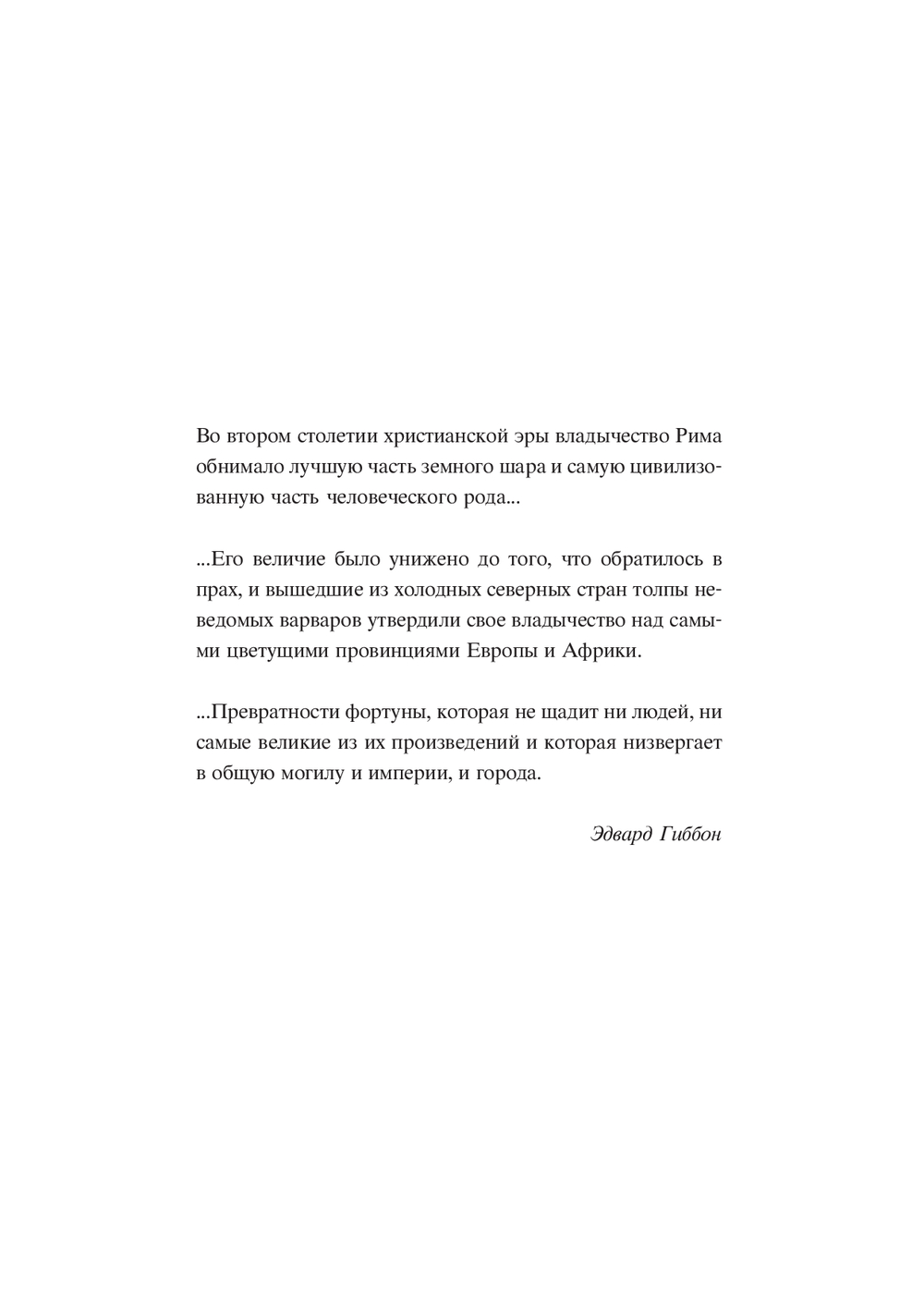 Во втором столетии христианской эры владычество Рима обнимало лучшую часть земного шара и самую цивилизованную часть человеческого рода...

...Его величие было унижено до того, что обратилось в прах, и вышедшие из холодных северных стран толпы неведомых варваров утвердили свое владычество над самыми цветущими провинциями Европы и Африки.

...Превратности фортуны, которая не щадит ни людей, ни самые великие из их произведений и которая низвергает в общую могилу и империи, и города.

Эдвард Гиббон